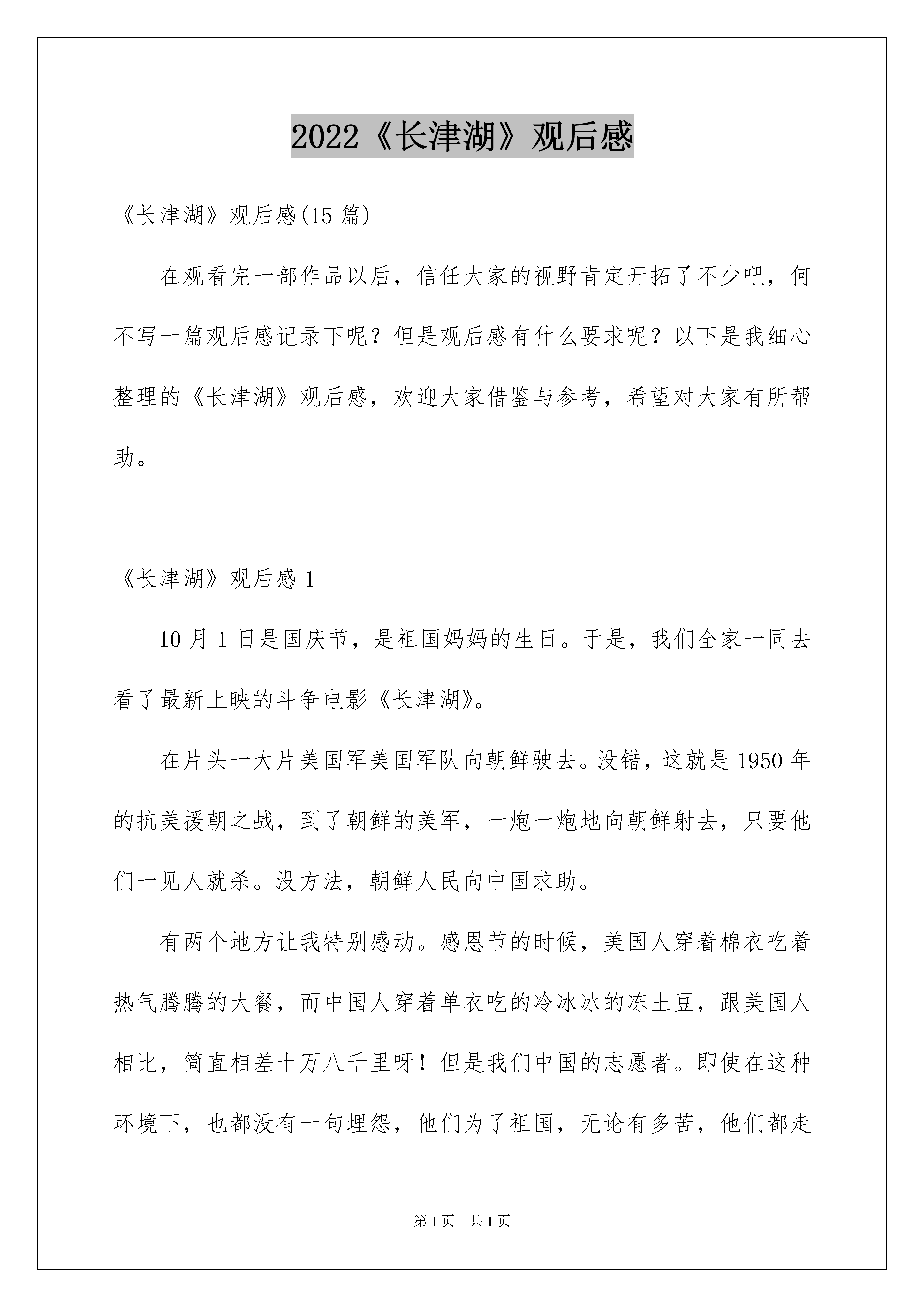 2022《长津湖》观后感

《长津湖》观后感(15 篇)

在观看完一部作品以后，信任大家的视野肯定开拓了不少吧，何不写一篇观后感记录下呢？但是观后感有什么要求呢？以下是我细心整理的《长津湖》观后感，欢迎大家借鉴与参考，希望对大家有所帮助。

《长津湖》观后感 1

10 月 1 日是国庆节，是祖国妈妈的生日。于是，我们全家一同去看了最新上映的斗争电影《长津湖》。

在片头一大片美国军美国军队向朝鲜驶去。没错，这就是 1950 年的抗美援朝之战，到了朝鲜的美军，一炮一炮地向朝鲜射去，只要他们一见人就杀。没方法，朝鲜人民向中国求助。

有两个地方让我特别感动。感恩节的时候，美国人穿着棉衣吃着热气腾腾的大餐，而中国人穿着单衣吃的冷冰冰的冻土豆，跟美国人相比，简直相差十万八千里呀！但是我们中国的志愿者。即使在这种环境下，也都没有一句埋怨，他们为了祖国，无论有多苦，他们都走

第 1 页 共 1 页